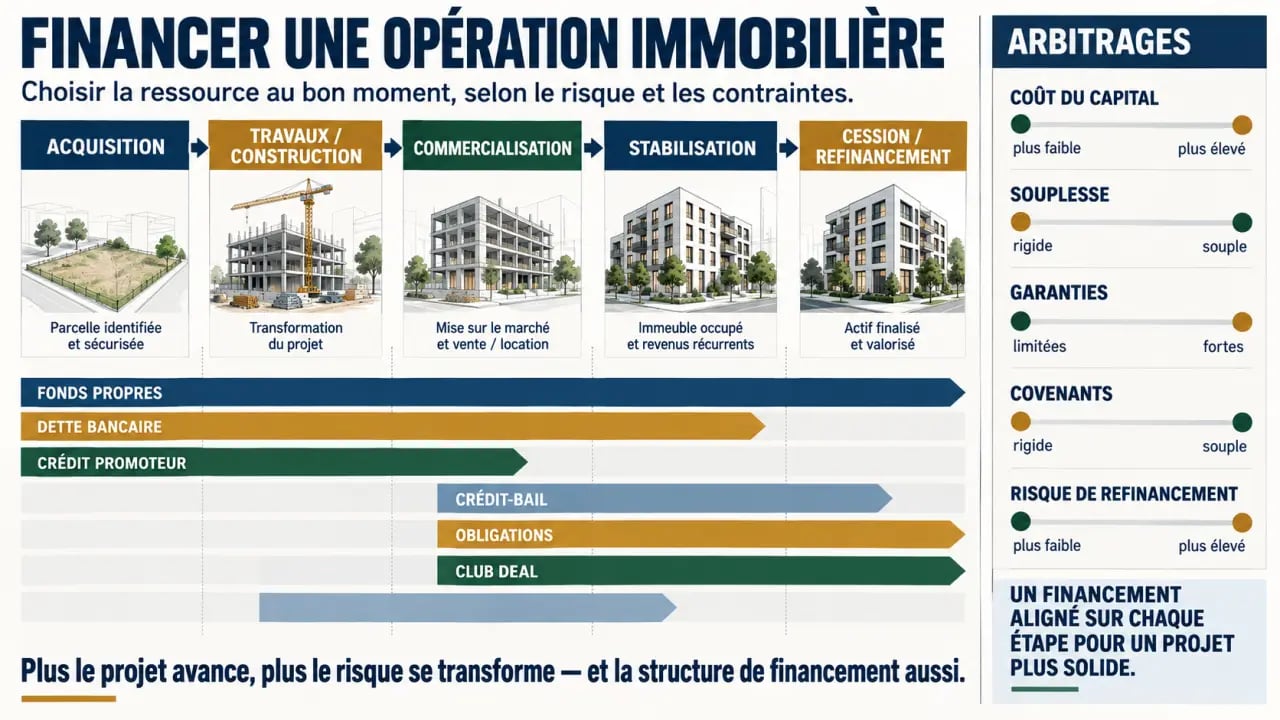 FINANCER UNE OPÉRATION IMMOBILIÈRE

Choisir la ressource au bon moment, selon le risque et les contraintes.

ACQUISITION

Parcelle identifiée et sécurisée

TRAVAUX / CONSTRUCTION

Transformation du projet

COMMERCIALISATION

Mise sur le marché et vente / location

STABILISATION

Immeuble occupé et revenus récurrents

CESSION / REFINANCEMENT

Actif finalisé et valorisé

FONDS PROPRES

DETTE BANCAIRE

CRÉDIT PROMOTEUR

CRÉDIT-BAIL

OBLIGATIONS

CLUB DEAL

Plus le projet avance, plus le risque se transforme — et la structure de financement aussi.

ARBITRAGES

COÛT DU CAPITAL
plus faible plus élevé

SOUPLESSE
rigide souple

GARANTIES
limitées fortes

COVENANTS
rigide souple

RISQUE DE REFINANCEMENT
plus faible plus élevé

UN FINANCEMENT ALIGNÉ SUR CHAQUE ÉTAPE POUR UN PROJET PLUS SOLIDE.